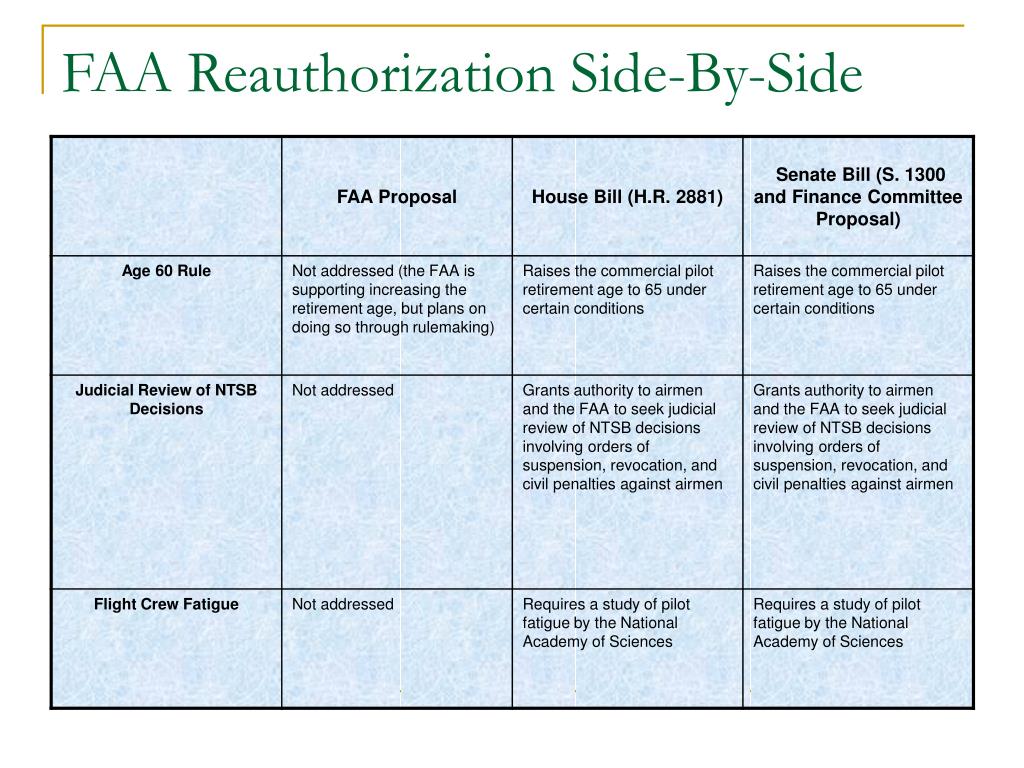 FAA Reauthorization Side-By-Side

| | FAA Proposal | House Bill (H.R. 2881) | Senate Bill (S. 1300 and Finance Committee Proposal) |
|---|---|---|---|
| Age 60 Rule | Not addressed (the FAA is supporting increasing the retirement age, but plans on doing so through rulemaking) | Raises the commercial pilot retirement age to 65 under certain conditions | Raises the commercial pilot retirement age to 65 under certain conditions |
| Judicial Review of NTSB Decisions | Not addressed | Grants authority to airmen and the FAA to seek judicial review of NTSB decisions involving orders of suspension, revocation, and civil penalties against airmen | Grants authority to airmen and the FAA to seek judicial review of NTSB decisions involving orders of suspension, revocation, and civil penalties against airmen |
| Flight Crew Fatigue | Not addressed | Requires a study of pilot fatigue by the National Academy of Sciences | Requires a study of pilot fatigue by the National Academy of Sciences |